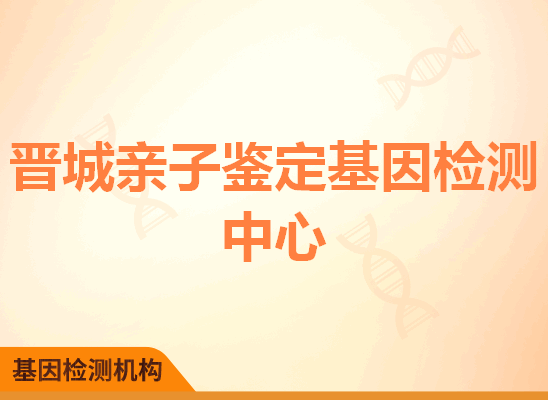 晋城亲子鉴定基因检测中心

基因检测机构